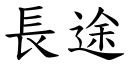 長途